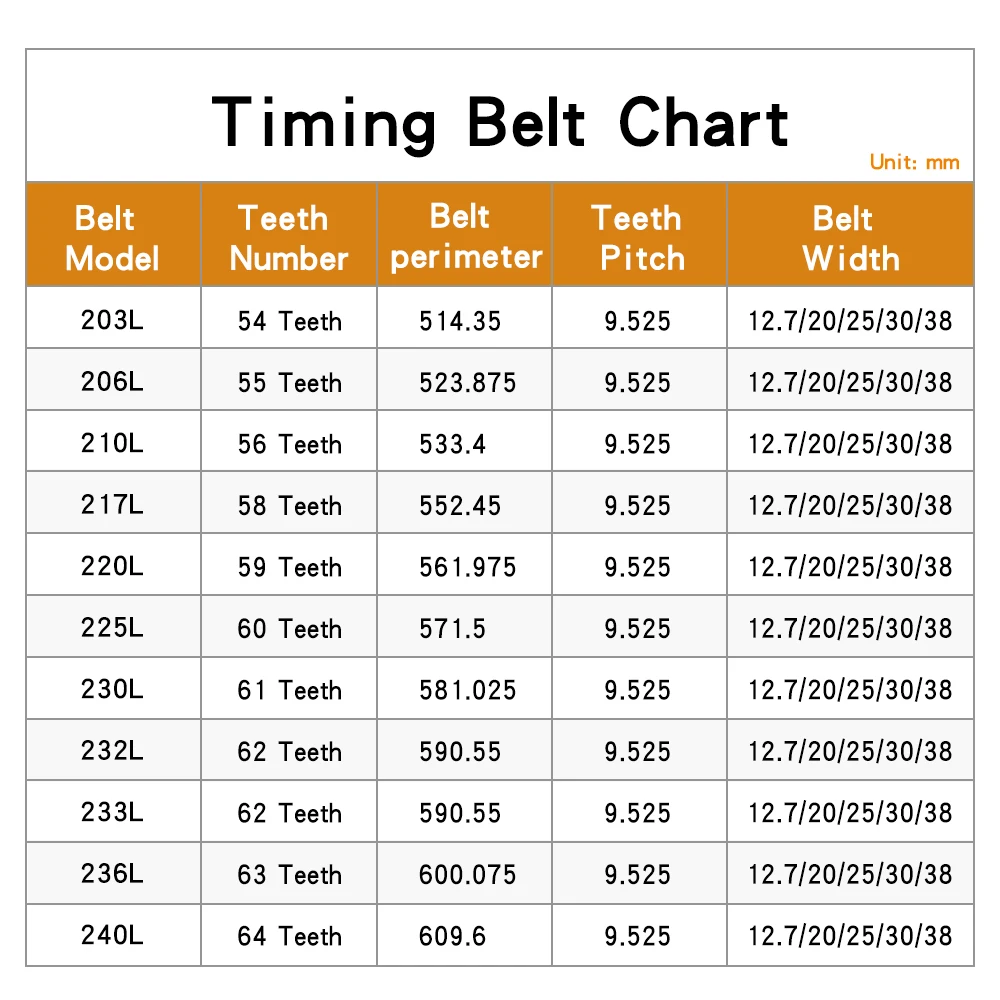 Timing Belt Chart

Unit: mm

| Belt Model | Teeth Number | Belt perimeter | Teeth Pitch | Belt Width |
|---|---|---|---|---|
| 203L | 54 Teeth | 514.35 | 9.525 | 12.7/20/25/30/38 |
| 206L | 55 Teeth | 523.875 | 9.525 | 12.7/20/25/30/38 |
| 210L | 56 Teeth | 533.4 | 9.525 | 12.7/20/25/30/38 |
| 217L | 58 Teeth | 552.45 | 9.525 | 12.7/20/25/30/38 |
| 220L | 59 Teeth | 561.975 | 9.525 | 12.7/20/25/30/38 |
| 225L | 60 Teeth | 571.5 | 9.525 | 12.7/20/25/30/38 |
| 230L | 61 Teeth | 581.025 | 9.525 | 12.7/20/25/30/38 |
| 232L | 62 Teeth | 590.55 | 9.525 | 12.7/20/25/30/38 |
| 233L | 62 Teeth | 590.55 | 9.525 | 12.7/20/25/30/38 |
| 236L | 63 Teeth | 600.075 | 9.525 | 12.7/20/25/30/38 |
| 240L | 64 Teeth | 609.6 | 9.525 | 12.7/20/25/30/38 |